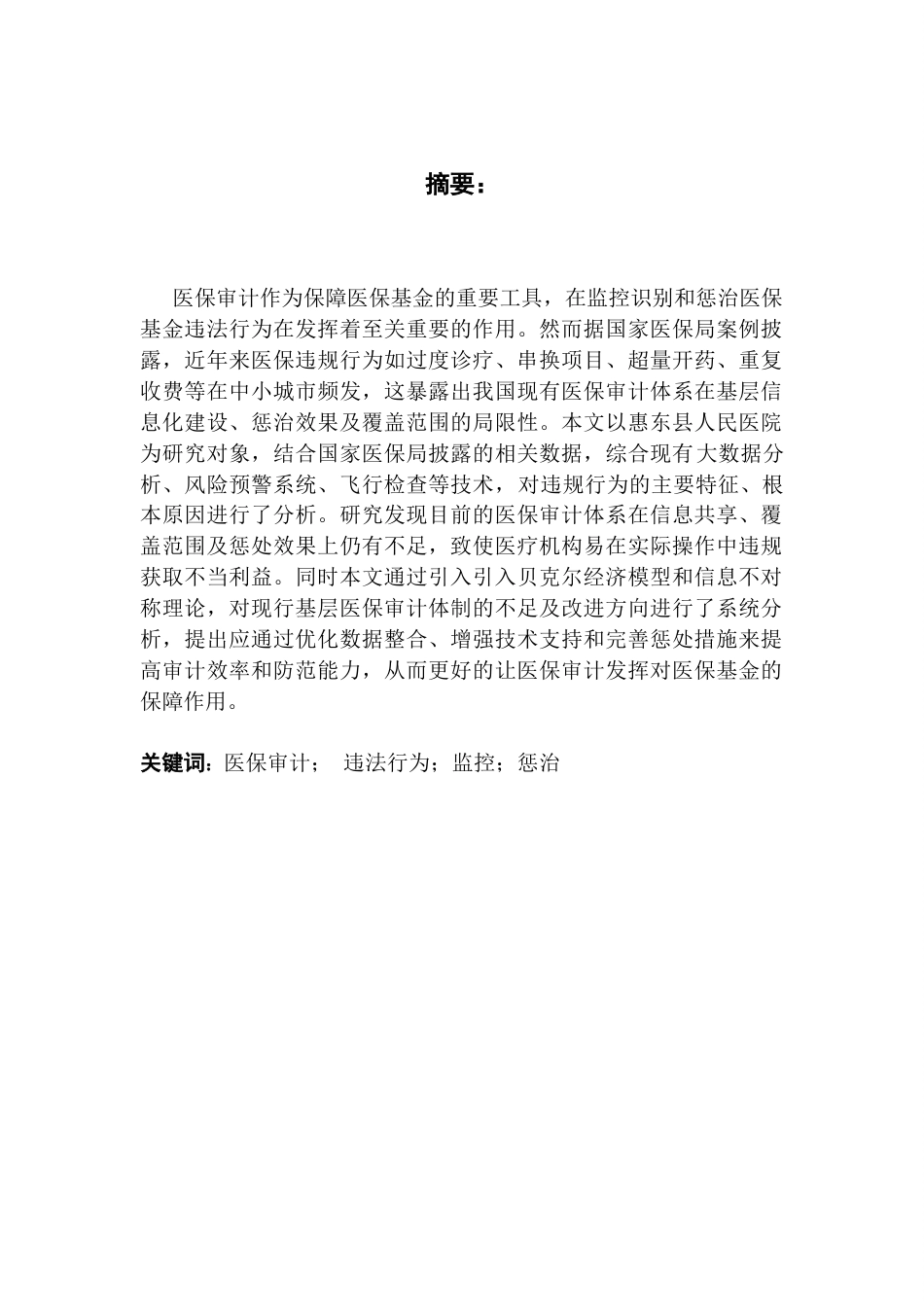 摘要：

医保审计作为保障医保基金的重要工具，在监控识别和惩治医保基金违法行为在发挥着至关重要的作用。然而据国家医保局案例披露，近年来医保违规行为如过度诊疗、串换项目、超量开药、重复收费等在中小城市频发，这暴露出我国现有医保审计体系在基层信息化建设、惩治效果及覆盖范围的局限性。本文以惠东县人民医院为研究对象，结合国家医保局披露的相关数据，综合现有大数据分析、风险预警系统、飞行检查等技术，对违规行为的主要特征、根本原因进行了分析。研究发现目前的医保审计体系在信息共享、覆盖范围及惩处效果上仍有不足，致使医疗机构易在实际操作中违规获取不当利益。同时本文通过引入引入贝克尔经济模型和信息不对称理论，对现行基层医保审计体制的不足及改进方向进行了系统分析，提出应通过优化数据整合、增强技术支持和完善惩处措施来提高审计效率和防范能力，从而更好的让医保审计发挥对医保基金的保障作用。

关键词：医保审计； 违法行为；监控；惩治